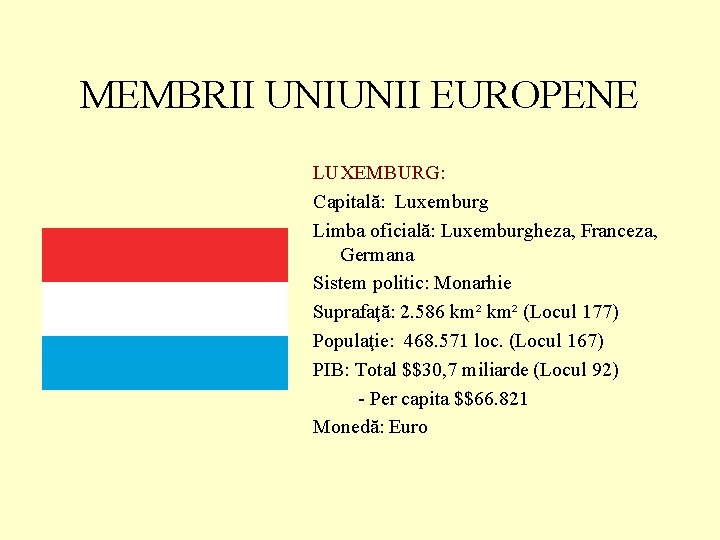 MEMBRII UNIUNII EUROPENE

LUXEMBURG:

Capitală: Luxemburg

Limba oficială: Luxemburgheza, Franceza, Germana

Sistem politic: Monarhie

Suprafaţă: 2.586 km² km² (Locul 177)

Populaţie: 468.571 loc. (Locul 167)

PIB: Total $$30,7 miliarde (Locul 92)

- Per capita $$66.821

Monedă: Euro